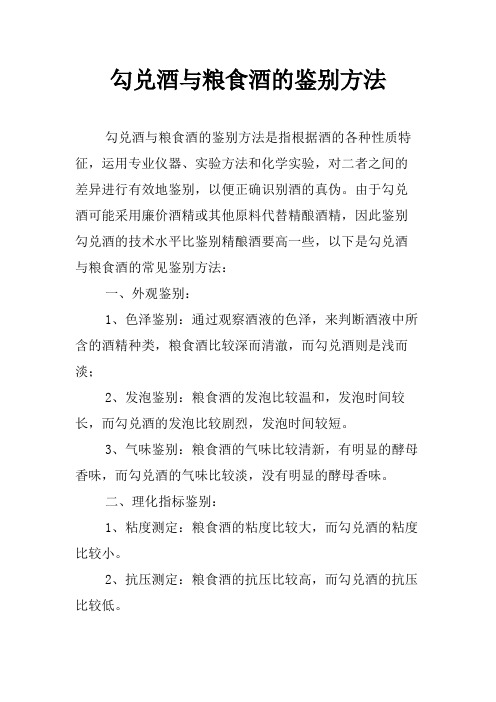 勾兑酒与粮食酒的鉴别方法

勾兑酒与粮食酒的鉴别方法是指根据酒的各种性质特征，运用专业仪器、实验方法和化学实验，对二者之间的差异进行有效地鉴别，以便正确识别酒的真伪。由于勾兑酒可能采用廉价酒精或其他原料代替精酿酒精，因此鉴别勾兑酒的技术水平比鉴别精酿酒要高一些，以下是勾兑酒与粮食酒的常见鉴别方法：

一、外观鉴别：

1、色泽鉴别：通过观察酒液的色泽，来判断酒液中所含的酒精种类，粮食酒比较深而清澈，而勾兑酒则是浅而淡；

2、发泡鉴别：粮食酒的发泡比较温和，发泡时间较长，而勾兑酒的发泡比较剧烈，发泡时间较短。

3、气味鉴别：粮食酒的气味比较清新，有明显的酵母香味，而勾兑酒的气味比较淡，没有明显的酵母香味。

二、理化指标鉴别：

1、粘度测定：粮食酒的粘度比较大，而勾兑酒的粘度比较小。

2、抗压测定：粮食酒的抗压比较高，而勾兑酒的抗压比较低。